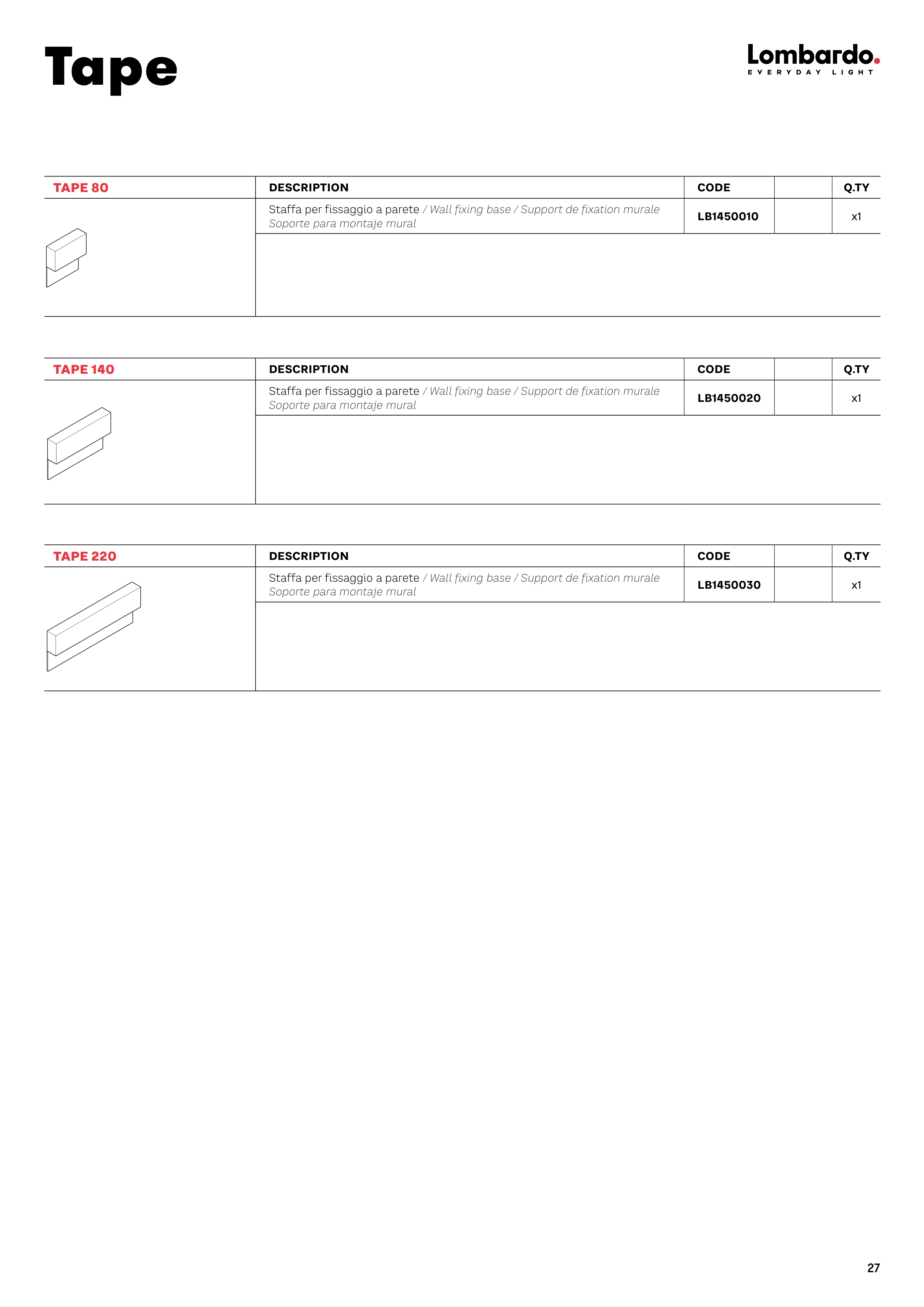 Tape

Lombardo.
EVERYDAY LIGHT

| TAPE 80 | DESCRIPTION | CODE | | Q.TY |
|---|---|---|---|---|
| | Staffa per fissaggio a parete / Wall fixing base / Support de fixation murale Soporte para montaje mural | LB1450010 | | x1 |

| TAPE 140 | DESCRIPTION | CODE | | Q.TY |
|---|---|---|---|---|
| | Staffa per fissaggio a parete / Wall fixing base / Support de fixation murale Soporte para montaje mural | LB1450020 | | x1 |

| TAPE 220 | DESCRIPTION | CODE | | Q.TY |
|---|---|---|---|---|
| | Staffa per fissaggio a parete / Wall fixing base / Support de fixation murale Soporte para montaje mural | LB1450030 | | x1 |

27